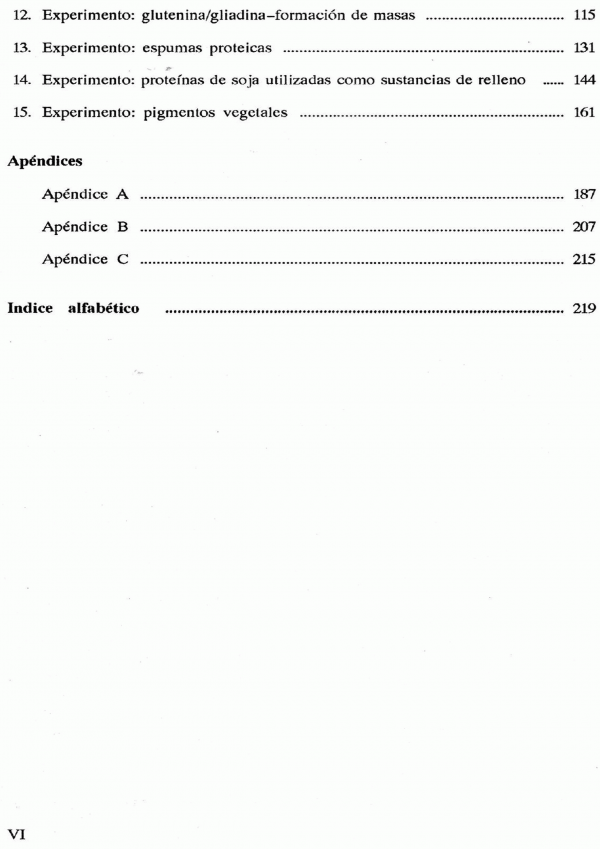 12. Experimento: glutenina/gliadina–formación de masas 115

13. Experimento: espumas proteicas 131

14. Experimento: proteínas de soja utilizadas como sustancias de relleno 144

15. Experimento: pigmentos vegetales 161

Apéndices

Apéndice A 187

Apéndice B 207

Apéndice C 215

Indice alfabético 219

VI